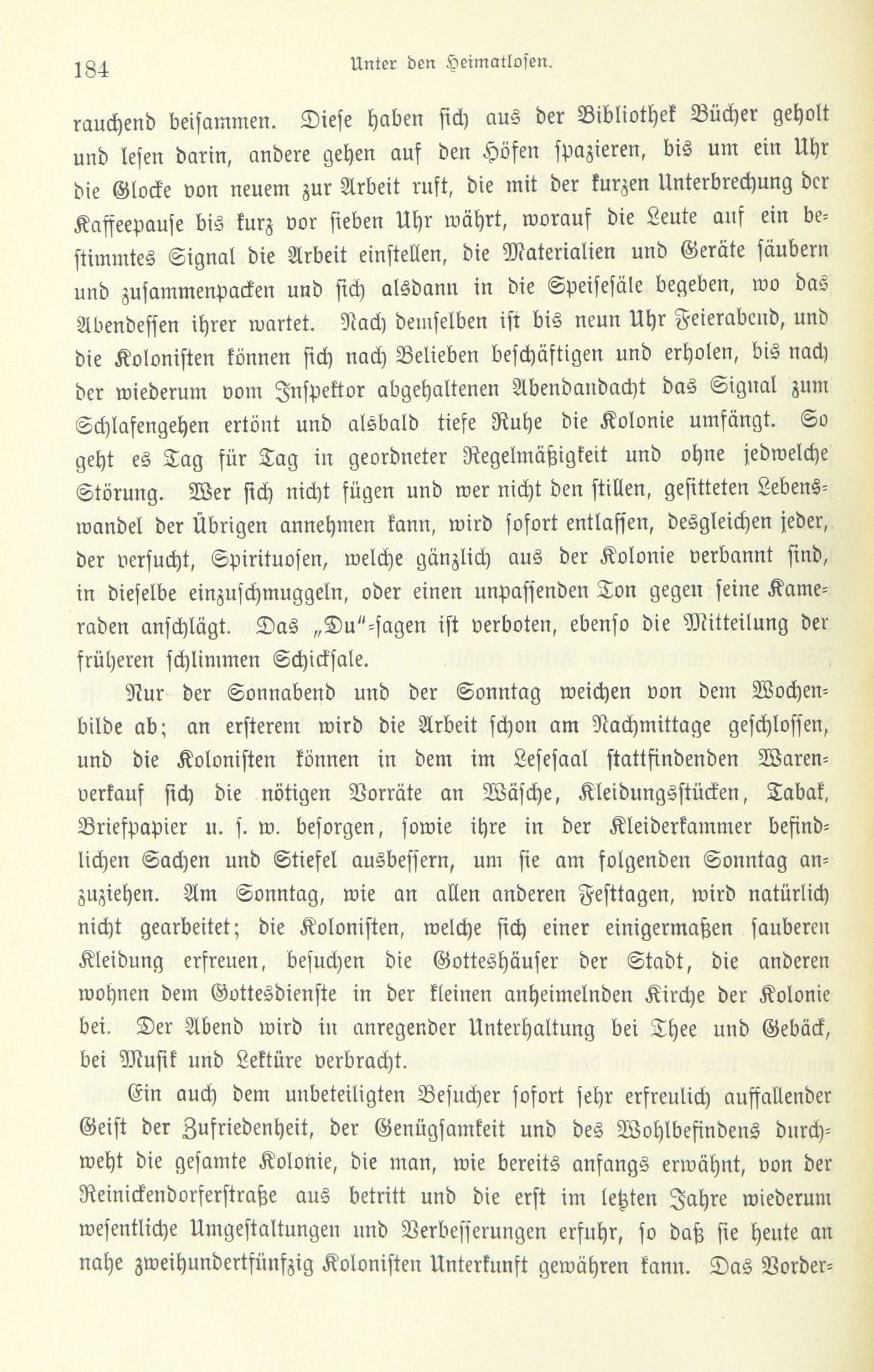 184 Unter den Heimatlosen.

rauchend beisammen. Diese haben sich aus der Bibliothek Bücher geholt und lesen darin, andere gehen auf den Höfen spazieren, bis um ein Uhr die Glocke von neuem zur Arbeit ruft, die mit der kurzen Unterbrechung der Kaffeepause bis kurz vor sieben Uhr währt, worauf die Leute auf ein bestimmtes Signal die Arbeit einstellen, die Materialien und Geräte säubern und zusammenpacken und sich alsdann in die Speisesäle begeben, wo das Abendessen ihrer wartet. Nach demselben ist bis neun Uhr Feierabend, und die Kolonisten können sich nach Belieben beschäftigen und erholen, bis nach der wiederum vom Inspektor abgehaltenen Abendandacht das Signal zum Schlafengehen ertönt und alsbald tiefe Ruhe die Kolonie umfängt. So geht es Tag für Tag in geordneter Regelmäßigkeit und ohne jedwelche Störung. Wer sich nicht fügen und wer nicht den stillen, gesitteten Lebenswandel der Übrigen annehmen kann, wird sofort entlassen, desgleichen jeder, der versucht, Spirituosen, welche gänzlich aus der Kolonie verbannt sind, in dieselbe einzuschmuggeln, oder einen unpassenden Ton gegen seine Kameraden anschlägt. Das „Du"-sagen ist verboten, ebenso die Mitteilung der früheren schlimmen Schicksale.

Nur der Sonnabend und der Sonntag weichen von dem Wochenbilde ab; an ersterem wird die Arbeit schon am Nachmittage geschlossen, und die Kolonisten können in dem im Lesesaal stattfindenden Warenverkauf sich die nötigen Vorräte an Wäsche, Kleidungsstücken, Tabak, Briefpapier u. s. w. besorgen, sowie ihre in der Kleiderkammer befindlichen Sachen und Stiefel ausbessern, um sie am folgenden Sonntag anzuziehen. Am Sonntag, wie an allen anderen Festtagen, wird natürlich nicht gearbeitet; die Kolonisten, welche sich einer einigermaßen sauberen Kleidung erfreuen, besuchen die Gotteshäuser der Stadt, die anderen wohnen dem Gottesdienste in der kleinen anheimelnden Kirche der Kolonie bei. Der Abend wird in anregender Unterhaltung bei Thee und Gebäck, bei Musik und Lektüre verbracht.

Ein auch dem unbeteiligten Besucher sofort sehr erfreulich auffallender Geist der Zufriedenheit, der Genügsamkeit und des Wohlbefindens durchweht die gesamte Kolonie, die man, wie bereits anfangs erwähnt, von der Reinickendorferstraße aus betritt und die erst im letzten Jahre wiederum wesentliche Umgestaltungen und Verbesserungen erfuhr, so daß sie heute an nahe zweihundertfünfzig Kolonisten Unterkunft gewähren kann. Das Vorder-